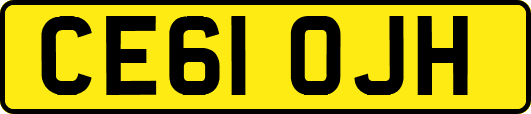 CE61 OJH